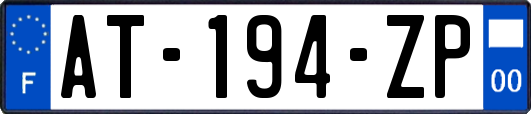 F
AT-194-ZP
00